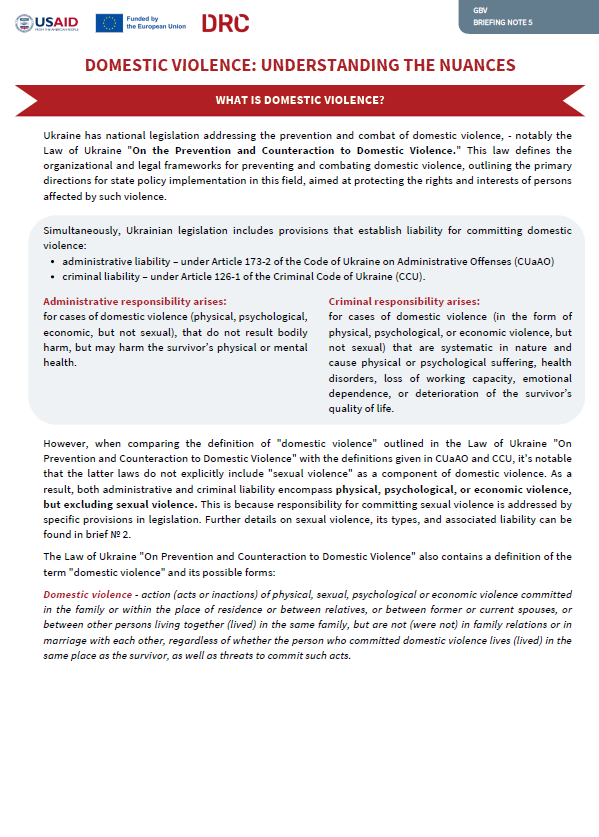 USAID FROM THE AMERICAN PEOPLE

Funded by the European Union

DRC

GBV
BRIEFING NOTE 5

DOMESTIC VIOLENCE: UNDERSTANDING THE NUANCES

WHAT IS DOMESTIC VIOLENCE?

Ukraine has national legislation addressing the prevention and combat of domestic violence, - notably the Law of Ukraine "On the Prevention and Counteraction to Domestic Violence." This law defines the organizational and legal frameworks for preventing and combating domestic violence, outlining the primary directions for state policy implementation in this field, aimed at protecting the rights and interests of persons affected by such violence.

Simultaneously, Ukrainian legislation includes provisions that establish liability for committing domestic violence:
• administrative liability – under Article 173-2 of the Code of Ukraine on Administrative Offenses (CUaAO)
• criminal liability – under Article 126-1 of the Criminal Code of Ukraine (CCU).

Administrative responsibility arises:
for cases of domestic violence (physical, psychological, economic, but not sexual), that do not result bodily harm, but may harm the survivor's physical or mental health.

Criminal responsibility arises:
for cases of domestic violence (in the form of physical, psychological, or economic violence, but not sexual) that are systematic in nature and cause physical or psychological suffering, health disorders, loss of working capacity, emotional dependence, or deterioration of the survivor's quality of life.

However, when comparing the definition of "domestic violence" outlined in the Law of Ukraine "On Prevention and Counteraction to Domestic Violence" with the definitions given in CUaAO and CCU, it's notable that the latter laws do not explicitly include "sexual violence" as a component of domestic violence. As a result, both administrative and criminal liability encompass physical, psychological, or economic violence, but excluding sexual violence. This is because responsibility for committing sexual violence is addressed by specific provisions in legislation. Further details on sexual violence, its types, and associated liability can be found in brief № 2.

The Law of Ukraine "On Prevention and Counteraction to Domestic Violence" also contains a definition of the term "domestic violence" and its possible forms:

Domestic violence - action (acts or inactions) of physical, sexual, psychological or economic violence committed in the family or within the place of residence or between relatives, or between former or current spouses, or between other persons living together (lived) in the same family, but are not (were not) in family relations or in marriage with each other, regardless of whether the person who committed domestic violence lives (lived) in the same place as the survivor, as well as threats to commit such acts.